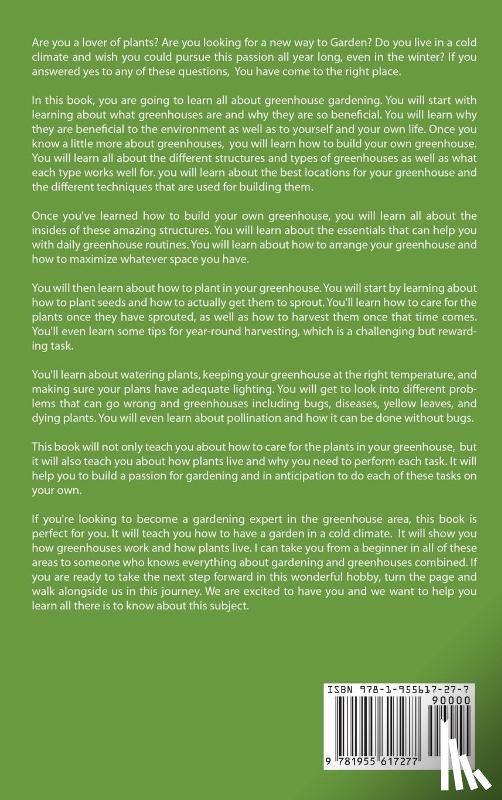 Are you a lover of plants? Are you looking for a new way to Garden? Do you live in a cold climate and wish you could pursue this passion all year long, even in the winter? If you answered yes to any of these questions, You have come to the right place.

In this book, you are going to learn all about greenhouse gardening. You will start with learning about what greenhouses are and why they are so beneficial. You will learn why they are beneficial to the environment as well as to yourself and your own life. Once you know a little more about greenhouses, you will learn how to build your own greenhouse. You will learn all about the different structures and types of greenhouses as well as what each type works well for. you will learn about the best locations for your greenhouse and the different techniques that are used for building them.

Once you've learned how to build your own greenhouse, you will learn all about the insides of these amazing structures. You will learn about the essentials that can help you with daily greenhouse routines. You will learn about how to arrange your greenhouse and how to maximize whatever space you have.

You will then learn about how to plant in your greenhouse. You will start by learning about how to plant seeds and how to actually get them to sprout. You'll learn how to care for the plants once they have sprouted, as well as how to harvest them once that time comes. You'll even learn some tips for year-round harvesting, which is a challenging but rewarding task.

You'll learn about watering plants, keeping your greenhouse at the right temperature, and making sure your plans have adequate lighting. You will get to look into different problems that can go wrong and greenhouses including bugs, diseases, yellow leaves, and dying plants. You will even learn about pollination and how it can be done without bugs.

This book will not only teach you about how to care for the plants in your greenhouse, but it will also teach you about how plants live and why you need to perform each task. It will help you to build a passion for gardening and in anticipation to do each of these tasks on your own.

If you're looking to become a gardening expert in the greenhouse area, this book is perfect for you. It will teach you how to have a garden in a cold climate. It will show you how greenhouses work and how plants live. I can take you from a beginner in all of these areas to someone who knows everything about gardening and greenhouses combined. If you are ready to take the next step forward in this wonderful hobby, turn the page and walk alongside us in this journey. We are excited to have you and we want to help you learn all there is to know about this subject.

ISBN 978-1-955617-27-7

90000

9 781955 617277